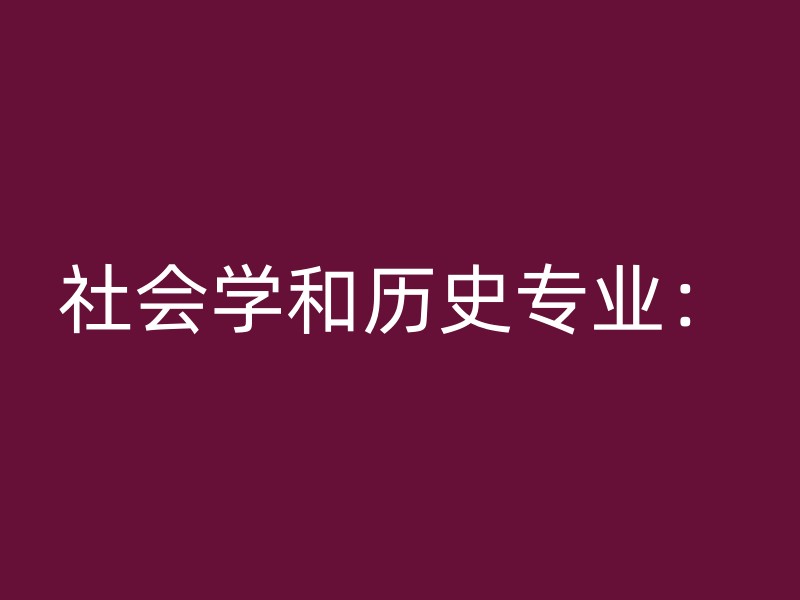 社会学和历史专业：